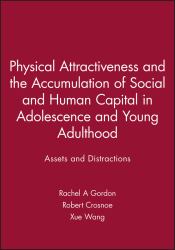 Physical Attractiveness and the Accumulation of Social and Human Capital in Adolescence and Young Adulthood

Assets and Distractions

Rachel A Gordon
Robert Crosnoe
Xue Wang